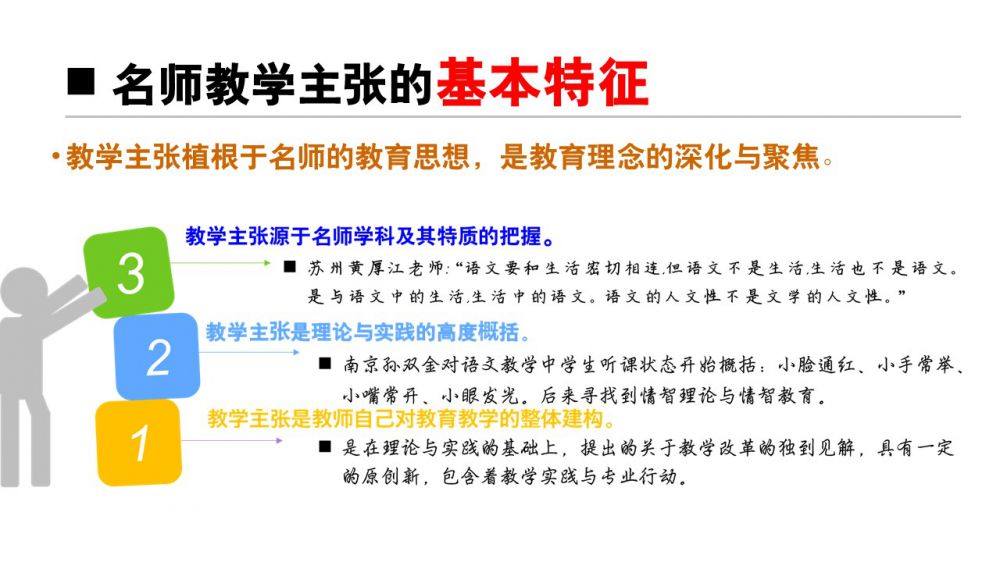 ■ 名师教学主张的基本特征

• 教学主张植根于名师的教育思想，是教育理念的深化与聚焦。

3

教学主张源于名师学科及其特质的把握。

■ 苏州黄厚江老师：“语文要和生活密切相连，但语文不是生活，生活也不是语文。是与语文中的生活，生活中的语文。语文的人文性不是文学的人文性。”

2

教学主张是理论与实践的高度概括。

■ 南京孙双金对语文教学中学生听课状态开始概括：小脸通红、小手常举、小嘴常开、小眼发光。后来寻找到情智理论与情智教育。

1

教学主张是教师自己对教育教学的整体建构。

■ 是在理论与实践的基础上，提出的关于教学改革的独到见解，具有一定的原创新，包含着教学实践与专业行动。